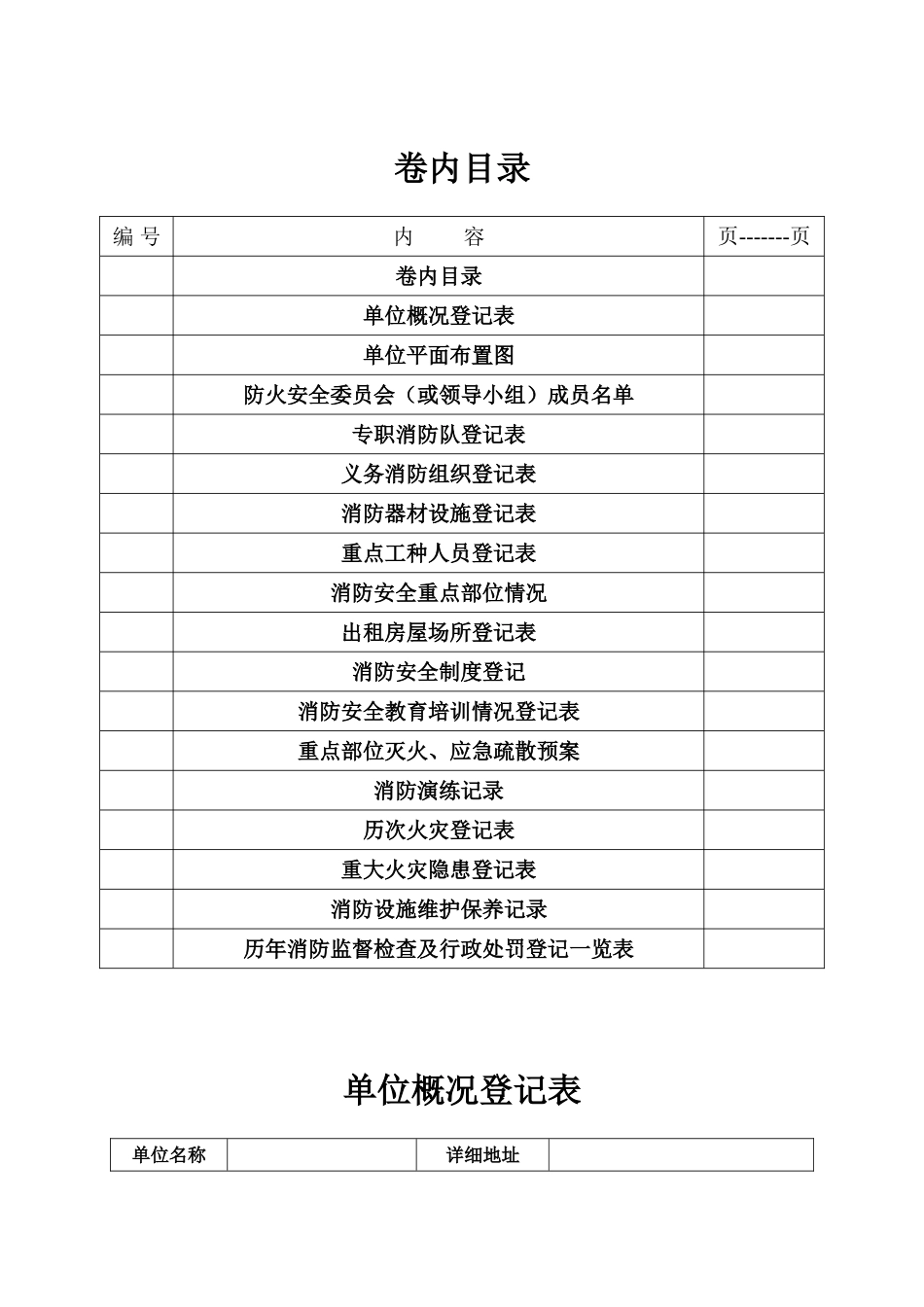 卷内目录

| 编 号 | 内　　容 | 页-------页 |
|---|---|---|
| | 卷内目录 | |
| | 单位概况登记表 | |
| | 单位平面布置图 | |
| | 防火安全委员会（或领导小组）成员名单 | |
| | 专职消防队登记表 | |
| | 义务消防组织登记表 | |
| | 消防器材设施登记表 | |
| | 重点工种人员登记表 | |
| | 消防安全重点部位情况 | |
| | 出租房屋场所登记表 | |
| | 消防安全制度登记 | |
| | 消防安全教育培训情况登记表 | |
| | 重点部位灭火、应急疏散预案 | |
| | 消防演练记录 | |
| | 历次火灾登记表 | |
| | 重大火灾隐患登记表 | |
| | 消防设施维护保养记录 | |
| | 历年消防监督检查及行政处罚登记一览表 | |

单位概况登记表

| 单位名称 | | 详细地址 | |
|---|---|---|---|